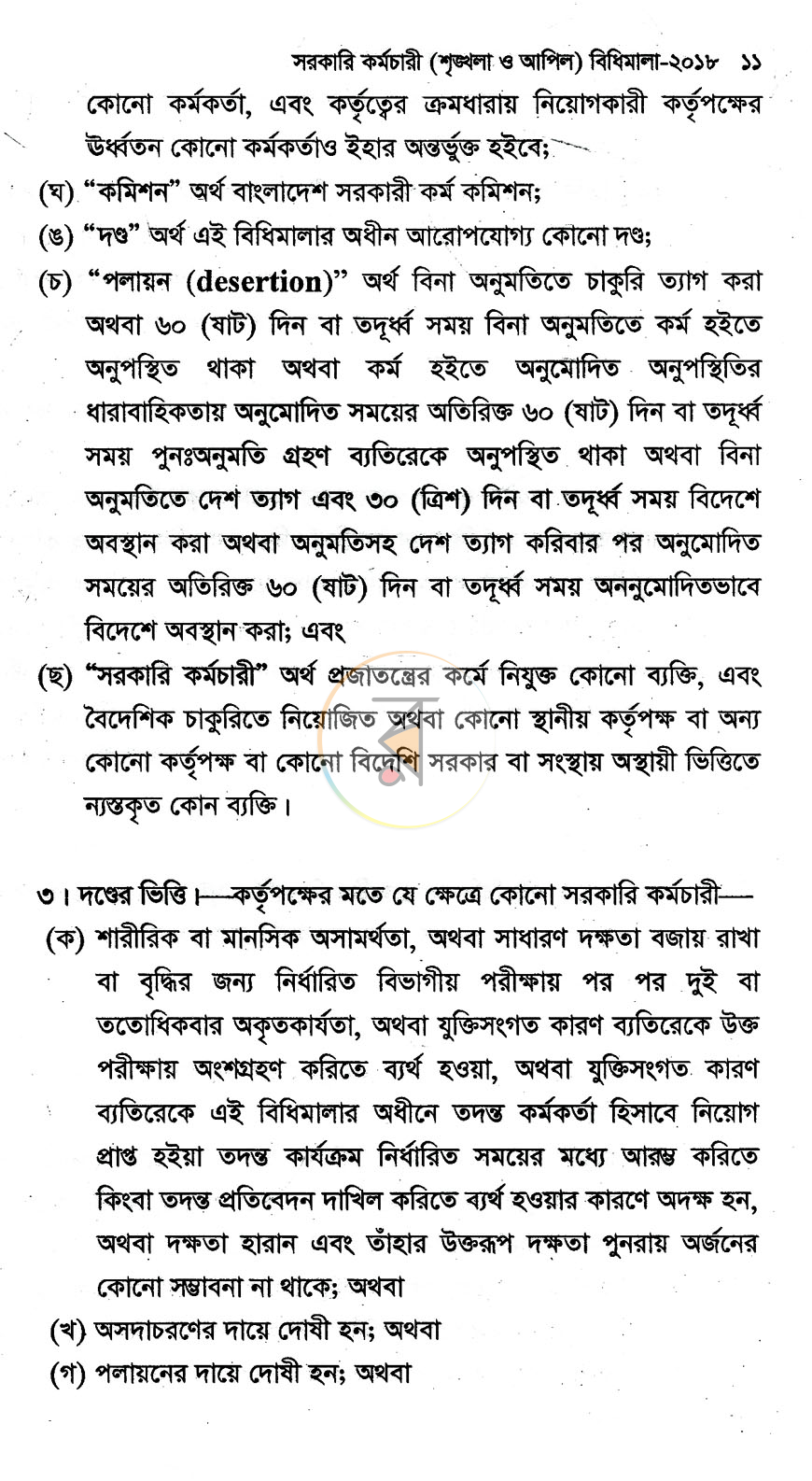 সরকারি কর্মচারী (শৃঙ্খলা ও আপিল) বিধিমালা-২০১৮ ১১

কোনো কর্মকর্তা, এবং কর্তৃত্বের ক্রমধারায় নিয়োগকারী কর্তৃপক্ষের ঊর্ধ্বতন কোনো কর্মকর্তাও ইহার অন্তর্ভুক্ত হইবে;

(ঘ) "কমিশন" অর্থ বাংলাদেশ সরকারী কর্ম কমিশন;

(ঙ) "দণ্ড" অর্থ এই বিধিমালার অধীন আরোপযোগ্য কোনো দণ্ড;

(চ) "পলায়ন (desertion)" অর্থ বিনা অনুমতিতে চাকুরি ত্যাগ করা অথবা ৬০ (ষাট) দিন বা তদূর্ধ্ব সময় বিনা অনুমতিতে কর্ম হইতে অনুপস্থিত থাকা অথবা কর্ম হইতে অনুমোদিত অনুপস্থিতির ধারাবাহিকতায় অনুমোদিত সময়ের অতিরিক্ত ৬০ (ষাট) দিন বা তদূর্ধ্ব সময় পুনঃঅনুমতি গ্রহণ ব্যতিরেকে অনুপস্থিত থাকা অথবা বিনা অনুমতিতে দেশ ত্যাগ এবং ৩০ (ত্রিশ) দিন বা তদূর্ধ্ব সময় বিদেশে অবস্থান করা অথবা অনুমতিসহ দেশ ত্যাগ করিবার পর অনুমোদিত সময়ের অতিরিক্ত ৬০ (ষাট) দিন বা তদূর্ধ্ব সময় অননুমোদিতভাবে বিদেশে অবস্থান করা; এবং

(ছ) "সরকারি কর্মচারী" অর্থ প্রজাতন্ত্রের কর্মে নিযুক্ত কোনো ব্যক্তি, এবং বৈদেশিক চাকুরিতে নিয়োজিত অথবা কোনো স্থানীয় কর্তৃপক্ষ বা অন্য কোনো কর্তৃপক্ষ বা কোনো বিদেশি সরকার বা সংস্থায় অস্থায়ী ভিত্তিতে ন্যস্তকৃত কোন ব্যক্তি।

৩। দণ্ডের ভিত্তি।—কর্তৃপক্ষের মতে যে ক্ষেত্রে কোনো সরকারি কর্মচারী—

(ক) শারীরিক বা মানসিক অসামর্থতা, অথবা সাধারণ দক্ষতা বজায় রাখা বা বৃদ্ধির জন্য নির্ধারিত বিভাগীয় পরীক্ষায় পর পর দুই বা ততোধিকবার অকৃতকার্যতা, অথবা যুক্তিসংগত কারণ ব্যতিরেকে উক্ত পরীক্ষায় অংশগ্রহণ করিতে ব্যর্থ হওয়া, অথবা যুক্তিসংগত কারণ ব্যতিরেকে এই বিধিমালার অধীনে তদন্ত কর্মকর্তা হিসাবে নিয়োগ প্রাপ্ত হইয়া তদন্ত কার্যক্রম নির্ধারিত সময়ের মধ্যে আরম্ভ করিতে কিংবা তদন্ত প্রতিবেদন দাখিল করিতে ব্যর্থ হওয়ার কারণে অদক্ষ হন, অথবা দক্ষতা হারান এবং তাঁহার উক্তরূপ দক্ষতা পুনরায় অর্জনের কোনো সম্ভাবনা না থাকে; অথবা

(খ) অসদাচরণের দায়ে দোষী হন; অথবা

(গ) পলায়নের দায়ে দোষী হন; অথবা